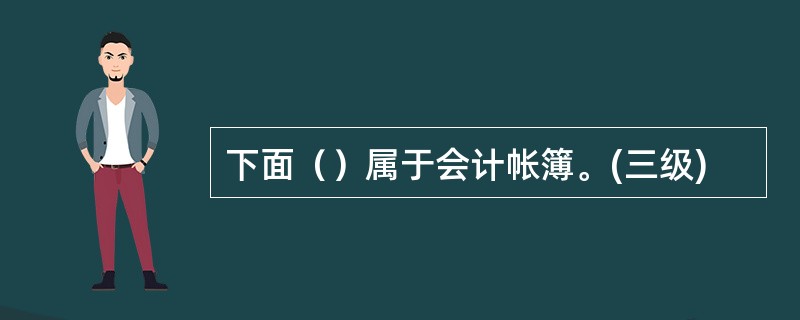 下面（）属于会计帐簿。(三级)